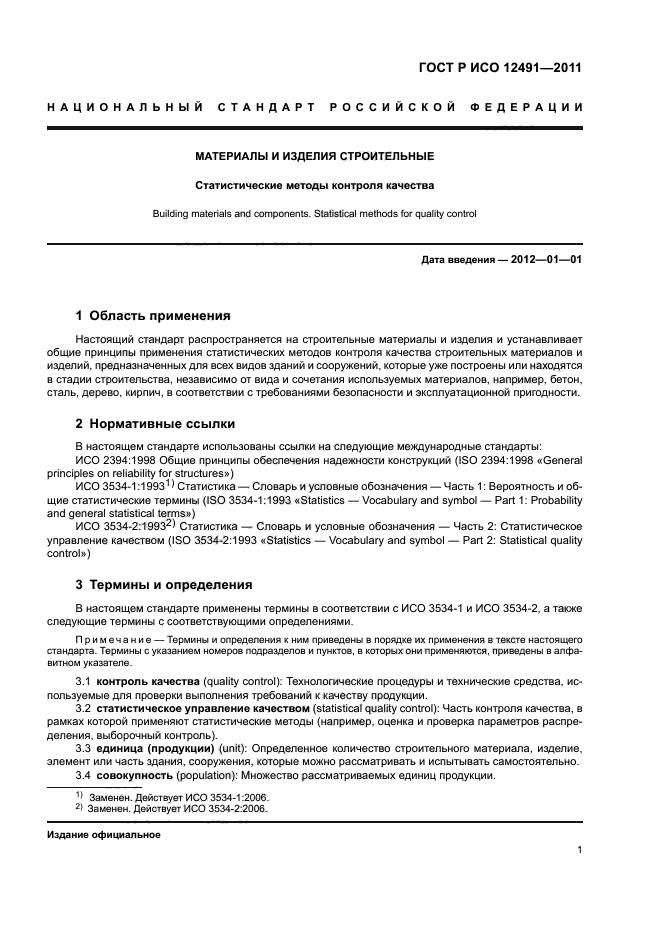 ГОСТ Р ИСО 12491—2011

НАЦИОНАЛЬНЫЙ СТАНДАРТ РОССИЙСКОЙ ФЕДЕРАЦИИ

МАТЕРИАЛЫ И ИЗДЕЛИЯ СТРОИТЕЛЬНЫЕ

Статистические методы контроля качества

Building materials and components. Statistical methods for quality control

Дата введения — 2012—01—01

1 Область применения

Настоящий стандарт распространяется на строительные материалы и изделия и устанавливает общие принципы применения статистических методов контроля качества строительных материалов и изделий, предназначенных для всех видов зданий и сооружений, которые уже построены или находятся в стадии строительства, независимо от вида и сочетания используемых материалов, например, бетон, сталь, дерево, кирпич, в соответствии с требованиями безопасности и эксплуатационной пригодности.

2 Нормативные ссылки

В настоящем стандарте использованы ссылки на следующие международные стандарты:

ИСО 2394:1998 Общие принципы обеспечения надежности конструкций (ISO 2394:1998 «General principles on reliability for structures»)

ИСО 3534-1:1993$^{1)}$ Статистика — Словарь и условные обозначения — Часть 1: Вероятность и общие статистические термины (ISO 3534-1:1993 «Statistics — Vocabulary and symbol — Part 1: Probability and general statistical terms»)

ИСО 3534-2:1993$^{2)}$ Статистика — Словарь и условные обозначения — Часть 2: Статистическое управление качеством (ISO 3534-2:1993 «Statistics — Vocabulary and symbol — Part 2: Statistical quality control»)

3 Термины и определения

В настоящем стандарте применены термины в соответствии с ИСО 3534-1 и ИСО 3534-2, а также следующие термины с соответствующими определениями.

Примечание — Термины и определения к ним приведены в порядке их применения в тексте настоящего стандарта. Термины с указанием номеров подразделов и пунктов, в которых они применяются, приведены в алфавитном указателе.

3.1 контроль качества (quality control): Технологические процедуры и технические средства, используемые для проверки выполнения требований к качеству продукции.

3.2 статистическое управление качеством (statistical quality control): Часть контроля качества, в рамках которой применяют статистические методы (например, оценка и проверка параметров распределения, выборочный контроль).

3.3 единица (продукции) (unit): Определенное количество строительного материала, изделие, элемент или часть здания, сооружения, которые можно рассматривать и испытывать самостоятельно.

3.4 совокупность (population): Множество рассматриваемых единиц продукции.

$^{1)}$ Заменен. Действует ИСО 3534-1:2006.
$^{2)}$ Заменен. Действует ИСО 3534-2:2006.

Издание официальное

1